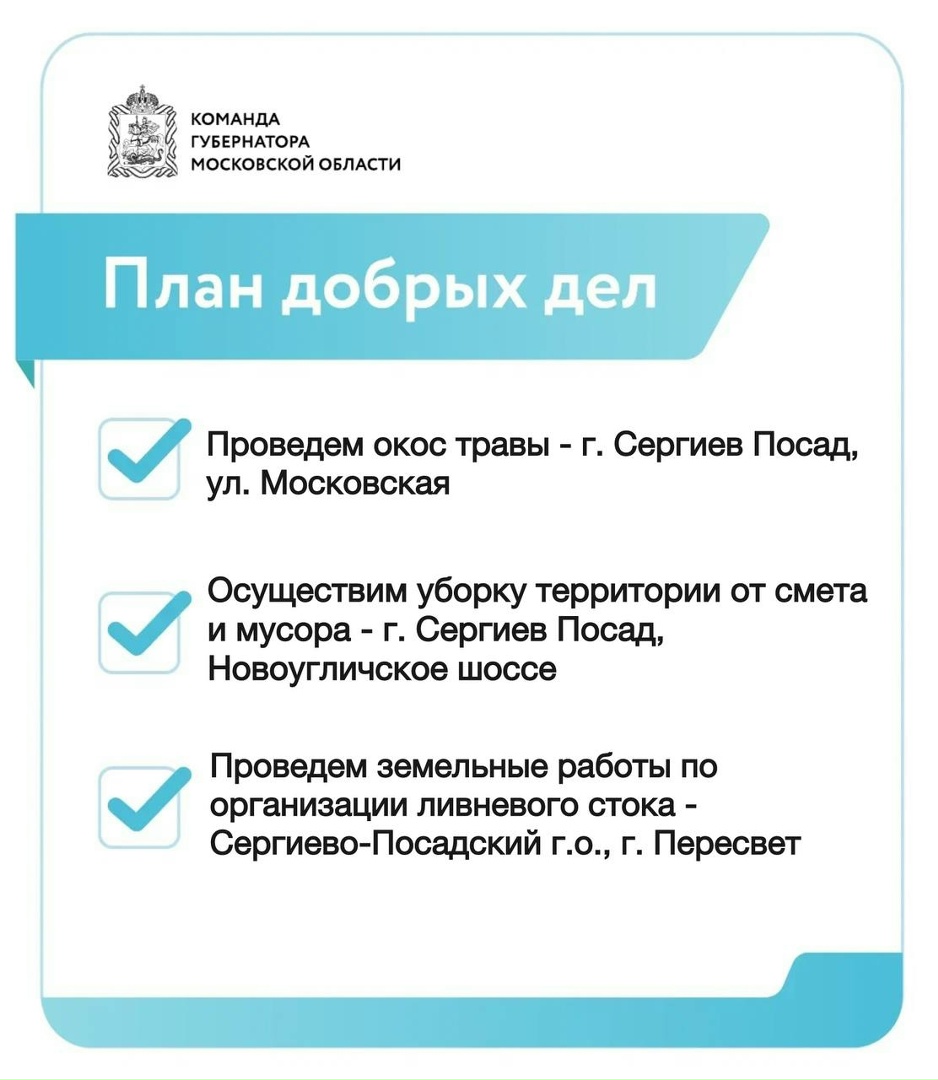 КОМАНДА
ГУБЕРНАТОРА
МОСКОВСКОЙ ОБЛАСТИ

План добрых дел

Проведем окос травы - г. Сергиев Посад, ул. Московская

Осуществим уборку территории от смета и мусора - г. Сергиев Посад, Новоугличское шоссе

Проведем земельные работы по организации ливневого стока - Сергиево-Посадский г.о., г. Пересвет